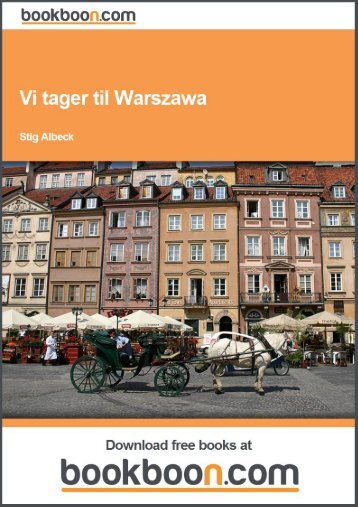 bookboon.com

Vi tager til Warszawa

Stig Albeck

Download free books at

bookboon.com